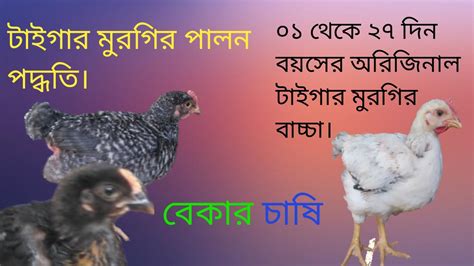 টাইগার মুরগির পালন পদ্ধতি।

০১ থেকে ২৭ দিন বয়সের অরিজিনাল টাইগার মুরগির বাচ্চা।

বেকার চাষি